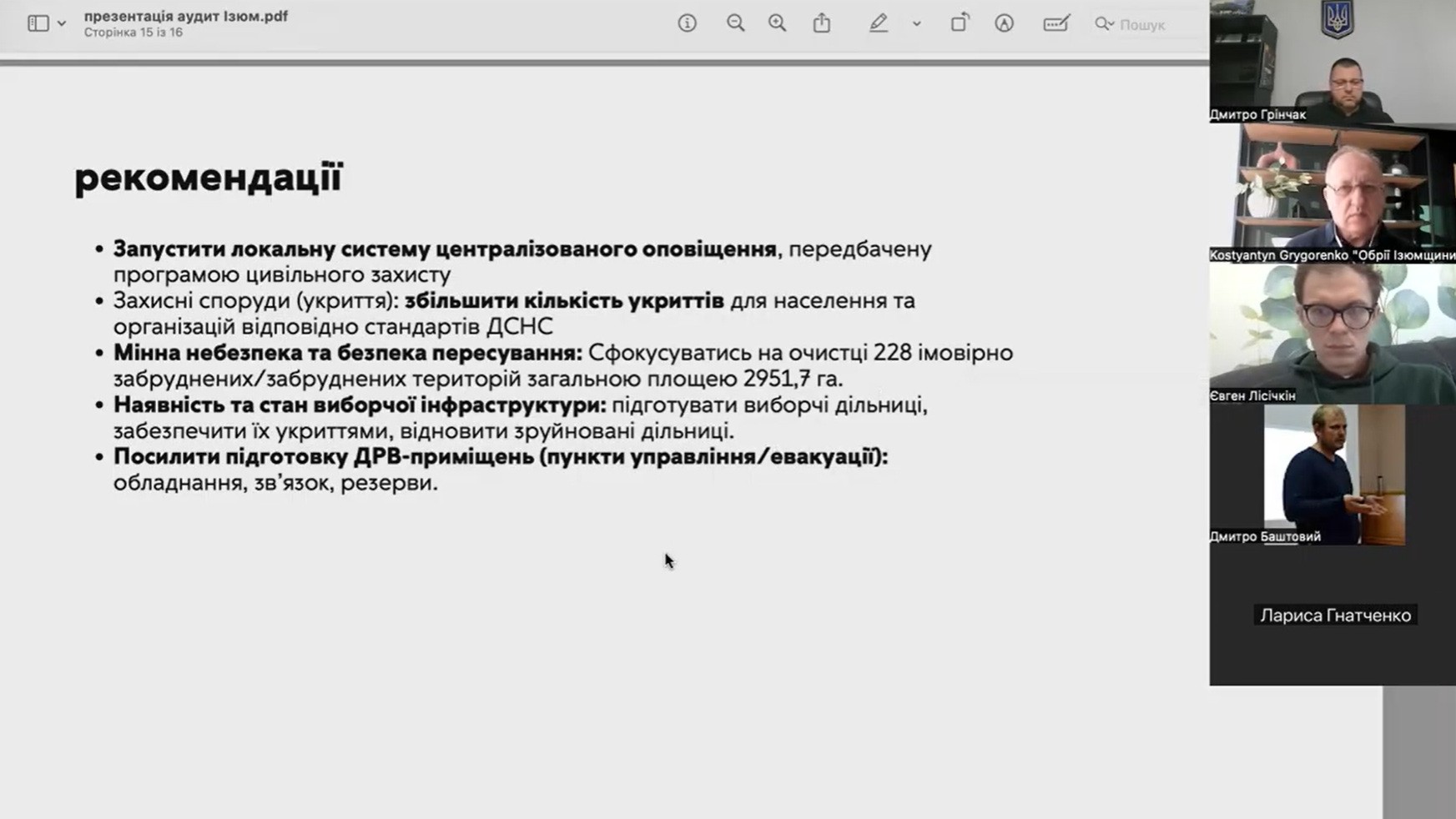 презентація аудит Ізюм.pdf
Сторінка 15 із 16

Пошук

рекомендації

• Запустити локальну систему централізованого оповіщення, передбачену програмою цивільного захисту
• Захисні споруди (укриття): збільшити кількість укриттів для населення та організацій відповідно стандартів ДСНС
• Мінна небезпека та безпека пересування: Сфокусуватись на очистці 228 імовірно забруднених/забруднених територій загальною площею 2951,7 га.
• Наявність та стан виборчої інфраструктури: підготувати виборчі дільниці, забезпечити їх укриттями, відновити зруйновані дільниці.
• Посилити підготовку ДРВ-приміщень (пункти управління/евакуації): обладнання, зв'язок, резерви.

Дмитро Грінчак
Kostyantyn Grygorenko "Обрії Ізюмщини
Євген Лісічкін
Дмитро Баштовий
Лариса Гнатченко